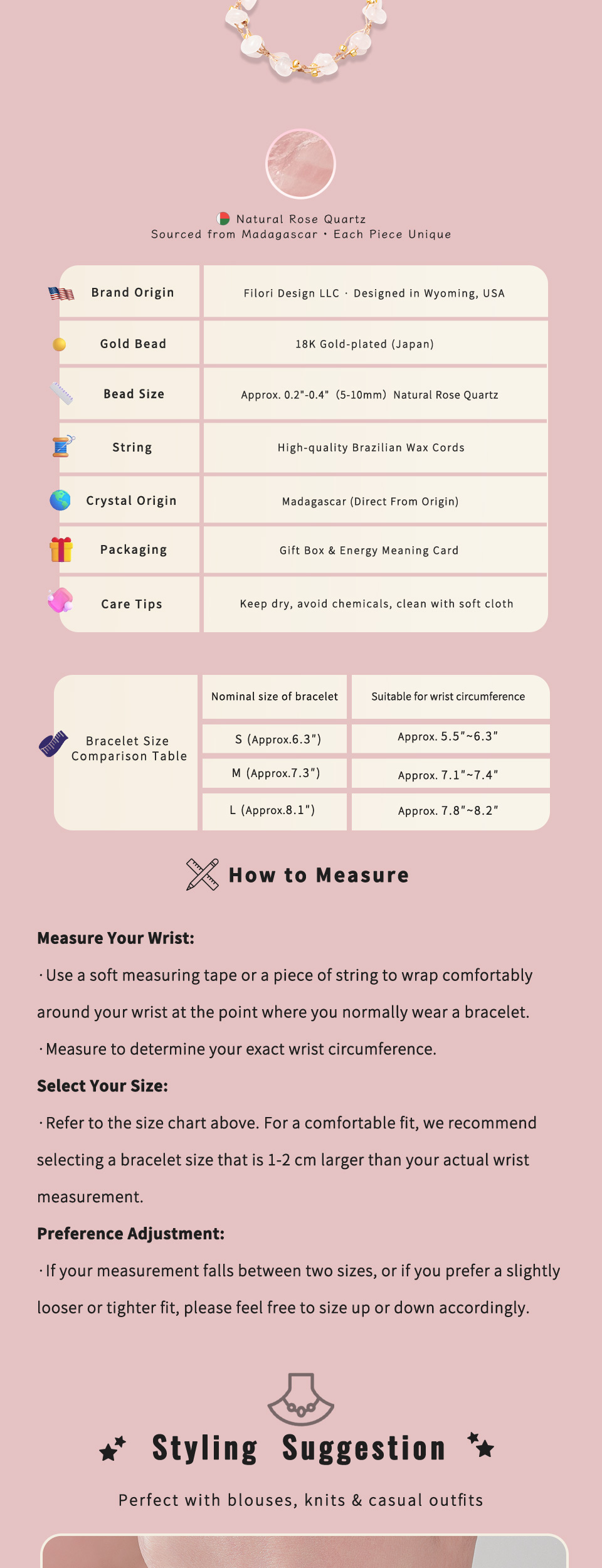 Natural Rose Quartz
Sourced from Madagascar · Each Piece Unique

| Brand Origin | Filori Design LLC · Designed in Wyoming, USA |
|---|---|
| Gold Bead | 18K Gold-plated (Japan) |
| Bead Size | Approx. 0.2"-0.4" (5-10mm) Natural Rose Quartz |
| String | High-quality Brazilian Wax Cords |
| Crystal Origin | Madagascar (Direct From Origin) |
| Packaging | Gift Box & Energy Meaning Card |
| Care Tips | Keep dry, avoid chemicals, clean with soft cloth |

| Bracelet Size Comparison Table | Nominal size of bracelet | Suitable for wrist circumference |
|---|---|---|
| | S (Approx.6.3") | Approx. 5.5"~6.3" |
| | M (Approx.7.3") | Approx. 7.1"~7.4" |
| | L (Approx.8.1") | Approx. 7.8"~8.2" |

How to Measure

Measure Your Wrist:

· Use a soft measuring tape or a piece of string to wrap comfortably around your wrist at the point where you normally wear a bracelet.

· Measure to determine your exact wrist circumference.

Select Your Size:

· Refer to the size chart above. For a comfortable fit, we recommend selecting a bracelet size that is 1-2 cm larger than your actual wrist measurement.

Preference Adjustment:

· If your measurement falls between two sizes, or if you prefer a slightly looser or tighter fit, please feel free to size up or down accordingly.

Styling Suggestion

Perfect with blouses, knits & casual outfits